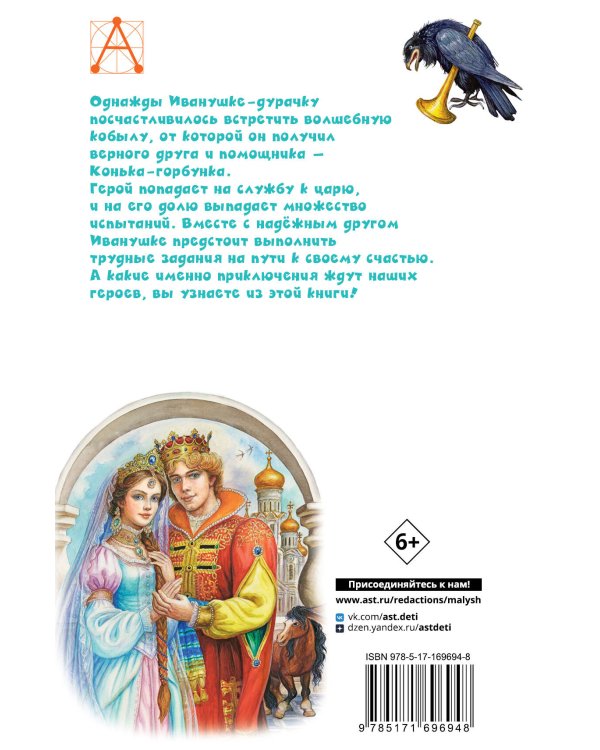 Однажды Иванушке-дурачку посчастливилось встретить волшебную кобылу, от которой он получил верного друга и помощника — Конька-горбунка.
Герой попадает на службу к царю, и на его долю выпадает множество испытаний. Вместе с надёжным другом Иванушке предстоит выполнить трудные задания на пути к своему счастью. А какие именно приключения ждут наших героев, вы узнаете из этой книги!

6+

Присоединяйтесь к нам!
www.ast.ru/redactions/malysh
vk.com/ast.deti
dzen.yandex.ru/astdeti

ISBN 978-5-17-169694-8
9 785171 696948